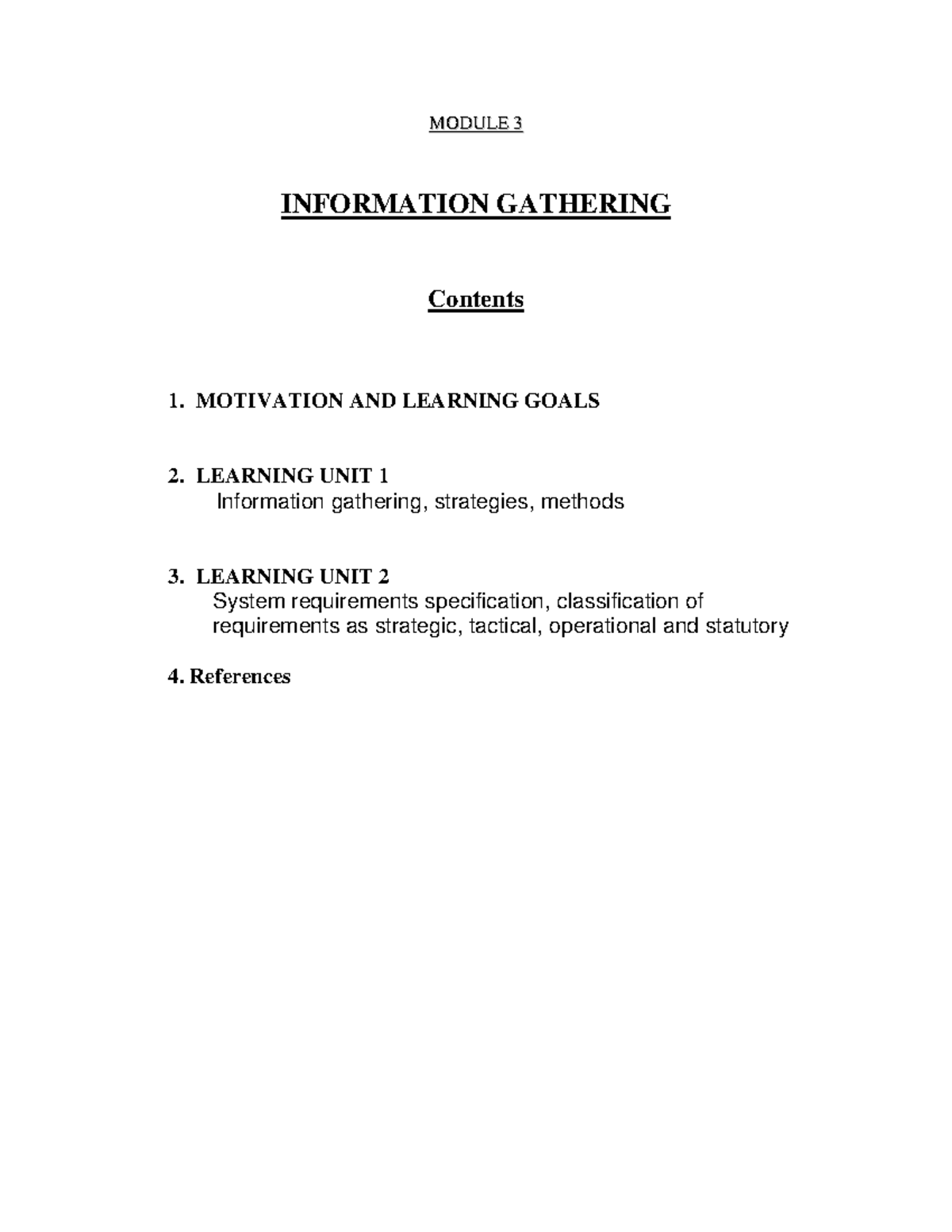 MODULE 3

INFORMATION GATHERING

Contents

1. MOTIVATION AND LEARNING GOALS

2. LEARNING UNIT 1
Information gathering, strategies, methods

3. LEARNING UNIT 2
System requirements specification, classification of requirements as strategic, tactical, operational and statutory

4. References